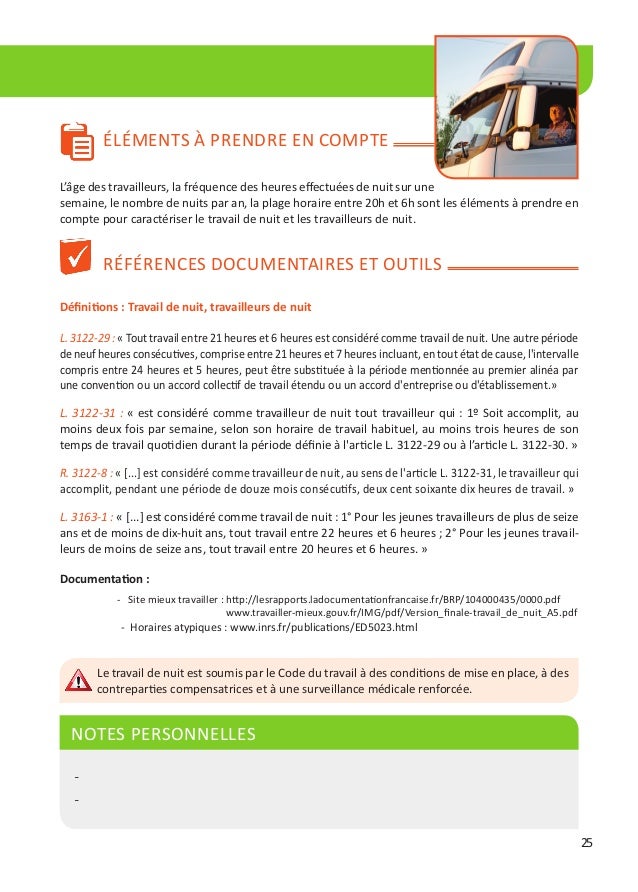 ÉLÉMENTS À PRENDRE EN COMPTE

L'âge des travailleurs, la fréquence des heures effectuées de nuit sur une semaine, le nombre de nuits par an, la plage horaire entre 20h et 6h sont les éléments à prendre en compte pour caractériser le travail de nuit et les travailleurs de nuit.

RÉFÉRENCES DOCUMENTAIRES ET OUTILS

Définitions : Travail de nuit, travailleurs de nuit

L. 3122-29 : « Tout travail entre 21 heures et 6 heures est considéré comme travail de nuit. Une autre période de neuf heures consécutives, comprise entre 21 heures et 7 heures incluant, en tout état de cause, l'intervalle compris entre 24 heures et 5 heures, peut être substituée à la période mentionnée au premier alinéa par une convention ou un accord collectif de travail étendu ou un accord d'entreprise ou d'établissement.»

L. 3122-31 : « est considéré comme travailleur de nuit tout travailleur qui : 1º Soit accomplit, au moins deux fois par semaine, selon son horaire de travail habituel, au moins trois heures de son temps de travail quotidien durant la période définie à l'article L. 3122-29 ou à l'article L. 3122-30. »

R. 3122-8 : « [...] est considéré comme travailleur de nuit, au sens de l'article L. 3122-31, le travailleur qui accomplit, pendant une période de douze mois consécutifs, deux cent soixante dix heures de travail. »

L. 3163-1 : « [...] est considéré comme travail de nuit : 1° Pour les jeunes travailleurs de plus de seize ans et de moins de dix-huit ans, tout travail entre 22 heures et 6 heures ; 2° Pour les jeunes travailleurs de moins de seize ans, tout travail entre 20 heures et 6 heures. »

Documentation :

- Site mieux travailler : http://lesrapports.ladocumentationfrancaise.fr/BRP/104000435/0000.pdf
www.travailler-mieux.gouv.fr/IMG/pdf/Version_finale-travail_de_nuit_A5.pdf
- Horaires atypiques : www.inrs.fr/publications/ED5023.html

Le travail de nuit est soumis par le Code du travail à des conditions de mise en place, à des contreparties compensatrices et à une surveillance médicale renforcée.

NOTES PERSONNELLES

-
-

25